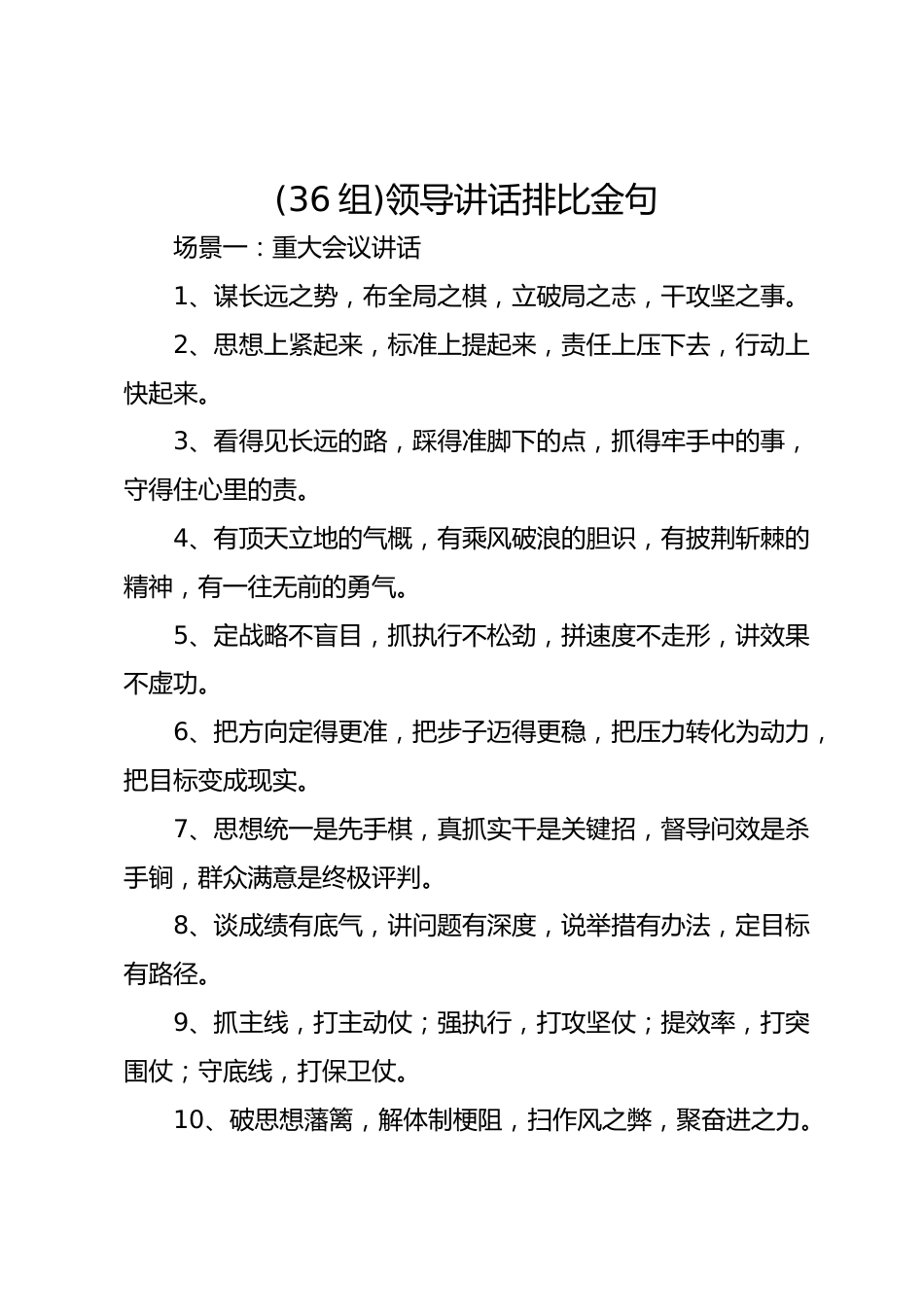 (36 组)领导讲话排比金句

场景一：重大会议讲话

1、谋长远之势，布全局之棋，立破局之志，干攻坚之事。

2、思想上紧起来，标准上提起来，责任上压下去，行动上快起来。

3、看得见长远的路，踩得准脚下的点，抓得牢手中的事，守得住心里的责。

4、有顶天立地的气概，有乘风破浪的胆识，有披荆斩棘的精神，有一往无前的勇气。

5、定战略不盲目，抓执行不松劲，拼速度不走形，讲效果不虚功。

6、把方向定得更准，把步子迈得更稳，把压力转化为动力，把目标变成现实。

7、思想统一是先手棋，真抓实干是关键招，督导问效是杀手锏，群众满意是终极评判。

8、谈成绩有底气，讲问题有深度，说举措有办法，定目标有路径。

9、抓主线，打主动仗；强执行，打攻坚仗；提效率，打突围仗；守底线，打保卫仗。

10、破思想藩篱，解体制梗阻，扫作风之弊，聚奋进之力。